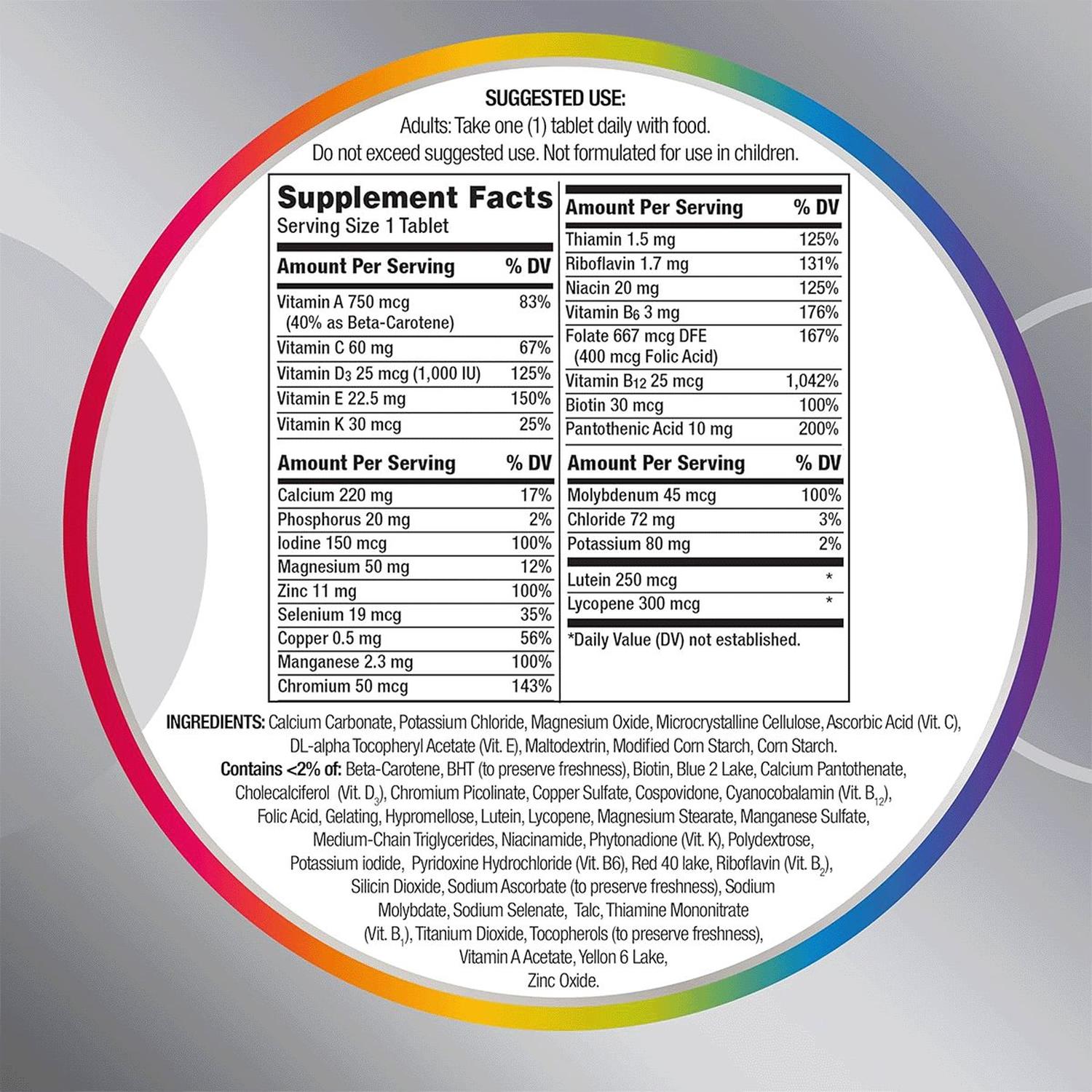 SUGGESTED USE:
Adults: Take one (1) tablet daily with food.
Do not exceed suggested use. Not formulated for use in children.

Supplement Facts
Serving Size 1 Tablet

| Amount Per Serving | % DV |
|---|---|
| Vitamin A 750 mcg (40% as Beta-Carotene) | 83% |
| Vitamin C 60 mg | 67% |
| Vitamin $D_3$ 25 mcg (1,000 IU) | 125% |
| Vitamin E 22.5 mg | 150% |
| Vitamin K 30 mcg | 25% |

| Amount Per Serving | % DV |
|---|---|
| Calcium 220 mg | 17% |
| Phosphorus 20 mg | 2% |
| Iodine 150 mcg | 100% |
| Magnesium 50 mg | 12% |
| Zinc 11 mg | 100% |
| Selenium 19 mcg | 35% |
| Copper 0.5 mg | 56% |
| Manganese 2.3 mg | 100% |
| Chromium 50 mcg | 143% |

| Amount Per Serving | % DV |
|---|---|
| Thiamin 1.5 mg | 125% |
| Riboflavin 1.7 mg | 131% |
| Niacin 20 mg | 125% |
| Vitamin $B_6$ 3 mg | 176% |
| Folate 667 mcg DFE (400 mcg Folic Acid) | 167% |
| Vitamin $B_{12}$ 25 mcg | 1,042% |
| Biotin 30 mcg | 100% |
| Pantothenic Acid 10 mg | 200% |

| Amount Per Serving | % DV |
|---|---|
| Molybdenum 45 mcg | 100% |
| Chloride 72 mg | 3% |
| Potassium 80 mg | 2% |
| Lutein 250 mcg | * |
| Lycopene 300 mcg | * |

*Daily Value (DV) not established.

INGREDIENTS: Calcium Carbonate, Potassium Chloride, Magnesium Oxide, Microcrystalline Cellulose, Ascorbic Acid (Vit. C), DL-alpha Tocopheryl Acetate (Vit. E), Maltodextrin, Modified Corn Starch, Corn Starch. Contains <2% of: Beta-Carotene, BHT (to preserve freshness), Biotin, Blue 2 Lake, Calcium Pantothenate, Cholecalciferol (Vit. $D_3$), Chromium Picolinate, Copper Sulfate, Cospovidone, Cyanocobalamin (Vit. $B_{12}$), Folic Acid, Gelating, Hypromellose, Lutein, Lycopene, Magnesium Stearate, Manganese Sulfate, Medium-Chain Triglycerides, Niacinamide, Phytonadione (Vit. K), Polydextrose, Potassium iodide, Pyridoxine Hydrochloride (Vit. B6), Red 40 lake, Riboflavin (Vit. $B_2$), Silicin Dioxide, Sodium Ascorbate (to preserve freshness), Sodium Molybdate, Sodium Selenate, Talc, Thiamine Mononitrate (Vit. $B_1$), Titanium Dioxide, Tocopherols (to preserve freshness), Vitamin A Acetate, Yellon 6 Lake, Zinc Oxide.